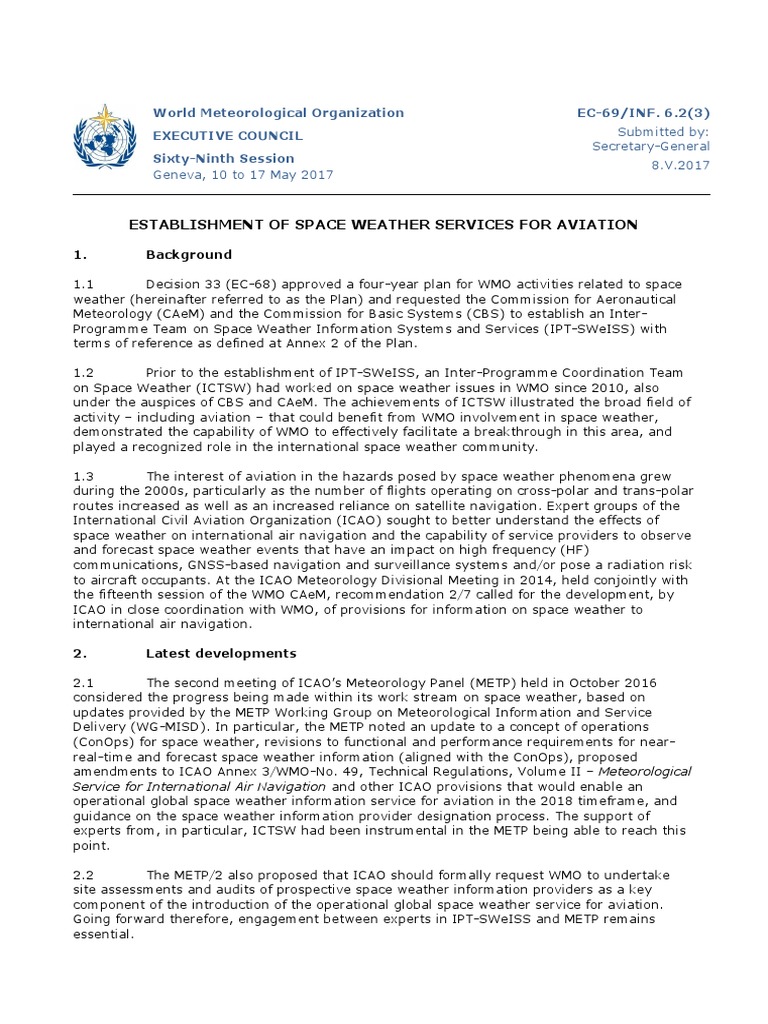 World Meteorological Organization
EXECUTIVE COUNCIL
Sixty-Ninth Session
Geneva, 10 to 17 May 2017

EC-69/INF. 6.2(3)
Submitted by:
Secretary-General
8.V.2017

ESTABLISHMENT OF SPACE WEATHER SERVICES FOR AVIATION

1. Background

1.1 Decision 33 (EC-68) approved a four-year plan for WMO activities related to space weather (hereinafter referred to as the Plan) and requested the Commission for Aeronautical Meteorology (CAeM) and the Commission for Basic Systems (CBS) to establish an Inter-Programme Team on Space Weather Information Systems and Services (IPT-SWeISS) with terms of reference as defined at Annex 2 of the Plan.

1.2 Prior to the establishment of IPT-SWeISS, an Inter-Programme Coordination Team on Space Weather (ICTSW) had worked on space weather issues in WMO since 2010, also under the auspices of CBS and CAeM. The achievements of ICTSW illustrated the broad field of activity – including aviation – that could benefit from WMO involvement in space weather, demonstrated the capability of WMO to effectively facilitate a breakthrough in this area, and played a recognized role in the international space weather community.

1.3 The interest of aviation in the hazards posed by space weather phenomena grew during the 2000s, particularly as the number of flights operating on cross-polar and trans-polar routes increased as well as an increased reliance on satellite navigation. Expert groups of the International Civil Aviation Organization (ICAO) sought to better understand the effects of space weather on international air navigation and the capability of service providers to observe and forecast space weather events that have an impact on high frequency (HF) communications, GNSS-based navigation and surveillance systems and/or pose a radiation risk to aircraft occupants. At the ICAO Meteorology Divisional Meeting in 2014, held conjointly with the fifteenth session of the WMO CAeM, recommendation 2/7 called for the development, by ICAO in close coordination with WMO, of provisions for information on space weather to international air navigation.

2. Latest developments

2.1 The second meeting of ICAO's Meteorology Panel (METP) held in October 2016 considered the progress being made within its work stream on space weather, based on updates provided by the METP Working Group on Meteorological Information and Service Delivery (WG-MISD). In particular, the METP noted an update to a concept of operations (ConOps) for space weather, revisions to functional and performance requirements for near-real-time and forecast space weather information (aligned with the ConOps), proposed amendments to ICAO Annex 3/WMO-No. 49, Technical Regulations, Volume II – Meteorological Service for International Air Navigation and other ICAO provisions that would enable an operational global space weather information service for aviation in the 2018 timeframe, and guidance on the space weather information provider designation process. The support of experts from, in particular, ICTSW had been instrumental in the METP being able to reach this point.

2.2 The METP/2 also proposed that ICAO should formally request WMO to undertake site assessments and audits of prospective space weather information providers as a key component of the introduction of the operational global space weather service for aviation. Going forward therefore, engagement between experts in IPT-SWeISS and METP remains essential.